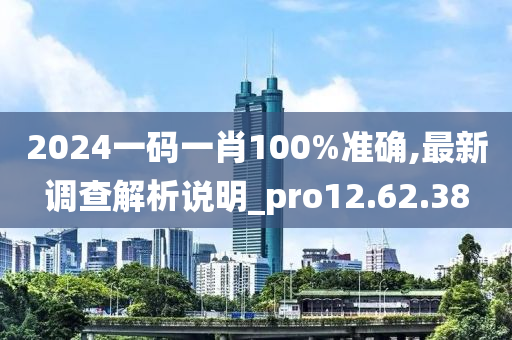 2024一码一肖100%准确,最新调查解析说明_pro12.62.38